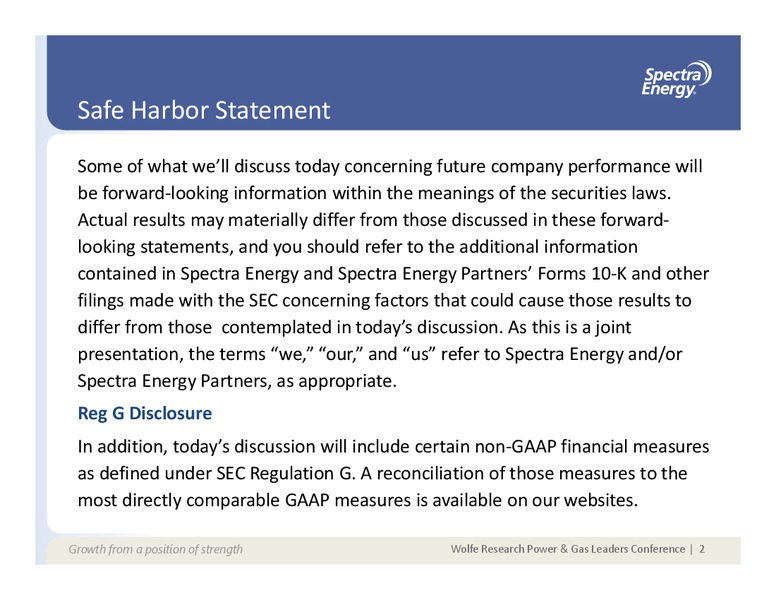 Spectra Energy

Safe Harbor Statement

Some of what we'll discuss today concerning future company performance will be forward-looking information within the meanings of the securities laws. Actual results may materially differ from those discussed in these forward-looking statements, and you should refer to the additional information contained in Spectra Energy and Spectra Energy Partners' Forms 10-K and other filings made with the SEC concerning factors that could cause those results to differ from those contemplated in today's discussion. As this is a joint presentation, the terms "we," "our," and "us" refer to Spectra Energy and/or Spectra Energy Partners, as appropriate.

Reg G Disclosure

In addition, today's discussion will include certain non-GAAP financial measures as defined under SEC Regulation G. A reconciliation of those measures to the most directly comparable GAAP measures is available on our websites.

Growth from a position of strength

Wolfe Research Power & Gas Leaders Conference | 2